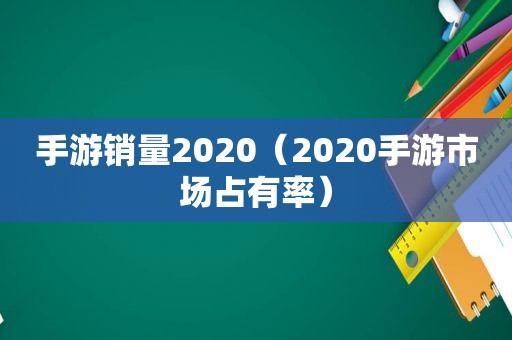 手游销量2020（2020手游市场占有率）